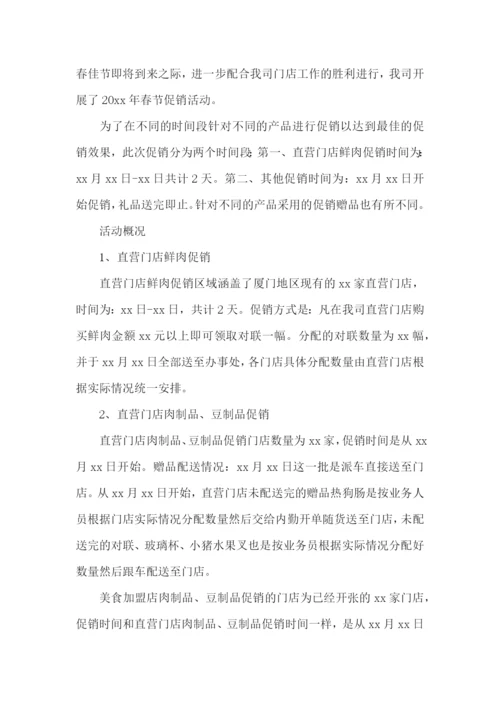 春佳节即将到来之际，进一步配合我司门店工作的胜利进行，我司开展了 20xx 年春节促销活动。

为了在不同的时间段针对不同的产品进行促销以达到最佳的促销效果，此次促销分为两个时间段：第一、直营门店鲜肉促销时间为：xx 月 xx 日-xx 日共计 2 天。第二、其他促销时间为：xx 月 xx 日开始促销，礼品送完即止。针对不同的产品采用的促销赠品也有所不同。

活动概况

1、直营门店鲜肉促销

直营门店鲜肉促销区域涵盖了厦门地区现有的 xx 家直营门店，时间为：xx 日-xx 日，共计 2 天。促销方式是：凡在我司直营门店购买鲜肉金额 xx 元以上即可领取对联一幅。分配的对联数量为 xx 幅，并于 xx 月 xx 日全部送至办事处，各门店具体分配数量由直营门店根据实际情况统一安排。

2、直营门店肉制品、豆制品促销

直营门店肉制品、豆制品促销门店数量为 xx 家，促销时间是从 xx 月 xx 日开始。赠品配送情况：xx 月 xx 日这一批是派车直接送至门店。从 xx 月 xx 日开始，直营门店未配送完的赠品热狗肠是按业务人员根据门店实际情况分配数量然后交给内勤开单随货送至门店，未配送完的对联、玻璃杯、小猪水果叉也是按业务员根据实际情况分配好数量然后跟车配送至门店。

美食加盟店肉制品、豆制品促销的门店为已经开张的 xx 家门店，促销时间和直营门店肉制品、豆制品促销时间一样，是从 xx 月 xx 日